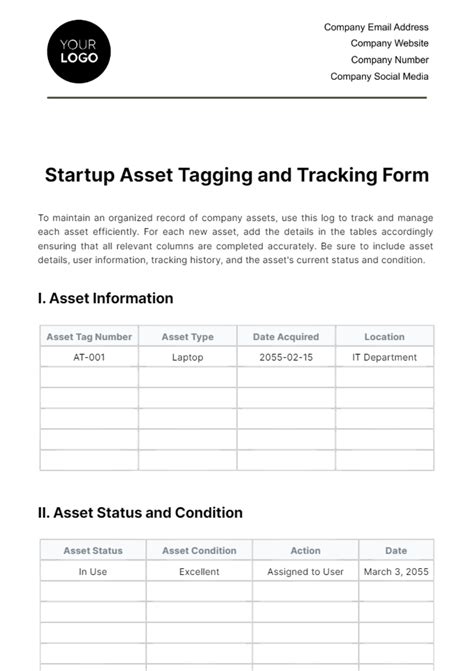 YOUR
LOGO

Company Email Address
Company Website
Company Number
Company Social Media

Startup Asset Tagging and Tracking Form

To maintain an organized record of company assets, use this log to track and manage each asset efficiently. For each new asset, add the details in the tables accordingly ensuring that all relevant columns are completed accurately. Be sure to include asset details, user information, tracking history, and the asset's current status and condition.

I. Asset Information

| Asset Tag Number | Asset Type | Date Acquired | Location |
|---|---|---|---|
| AT-001 | Laptop | 2055-02-15 | IT Department |
| | | | |
| | | | |
| | | | |
| | | | |
| | | | |

II. Asset Status and Condition

| Asset Status | Asset Condition | Action | Date |
|---|---|---|---|
| In Use | Excellent | Assigned to User | March 3, 2055 |
| | | | |
| | | | |
| | | | |
| | | | |